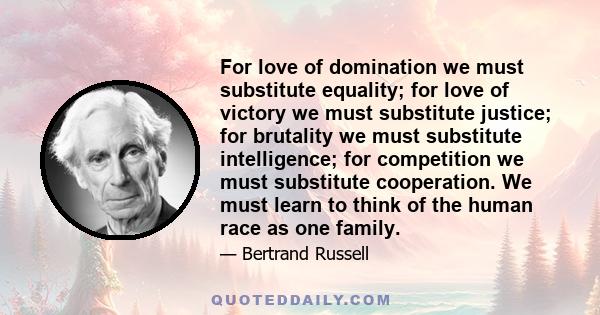 For love of domination we must substitute equality; for love of victory we must substitute justice; for brutality we must substitute intelligence; for competition we must substitute cooperation. We must learn to think of the human race as one family.

— Bertrand Russell

QUOTEDDAILY.COM